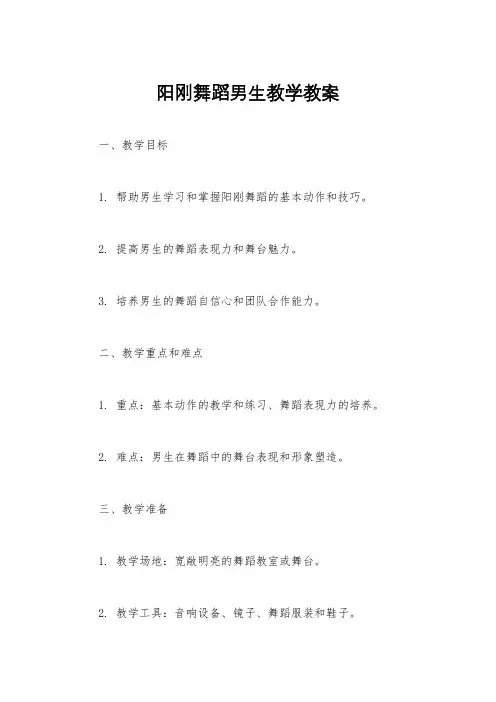 阳刚舞蹈男生教学教案

一、教学目标

1. 帮助男生学习和掌握阳刚舞蹈的基本动作和技巧。

2. 提高男生的舞蹈表现力和舞台魅力。

3. 培养男生的舞蹈自信心和团队合作能力。

二、教学重点和难点

1. 重点：基本动作的教学和练习、舞蹈表现力的培养。

2. 难点：男生在舞蹈中的舞台表现和形象塑造。

三、教学准备

1. 教学场地：宽敞明亮的舞蹈教室或舞台。

2. 教学工具：音响设备、镜子、舞蹈服装和鞋子。